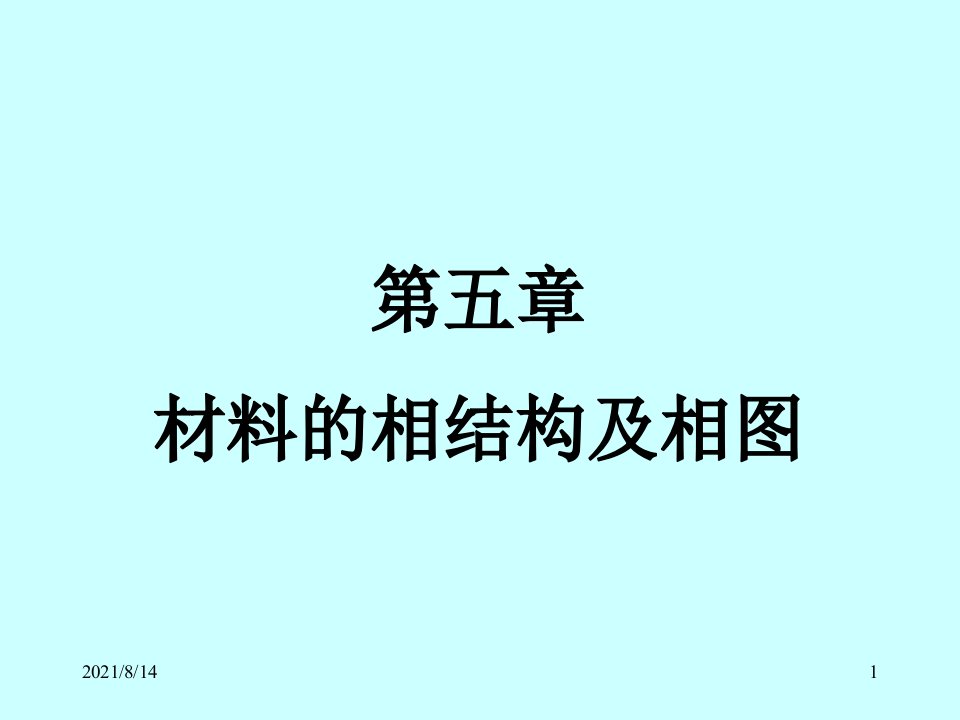 第五章

材料的相结构及相图

2021/8/14

1